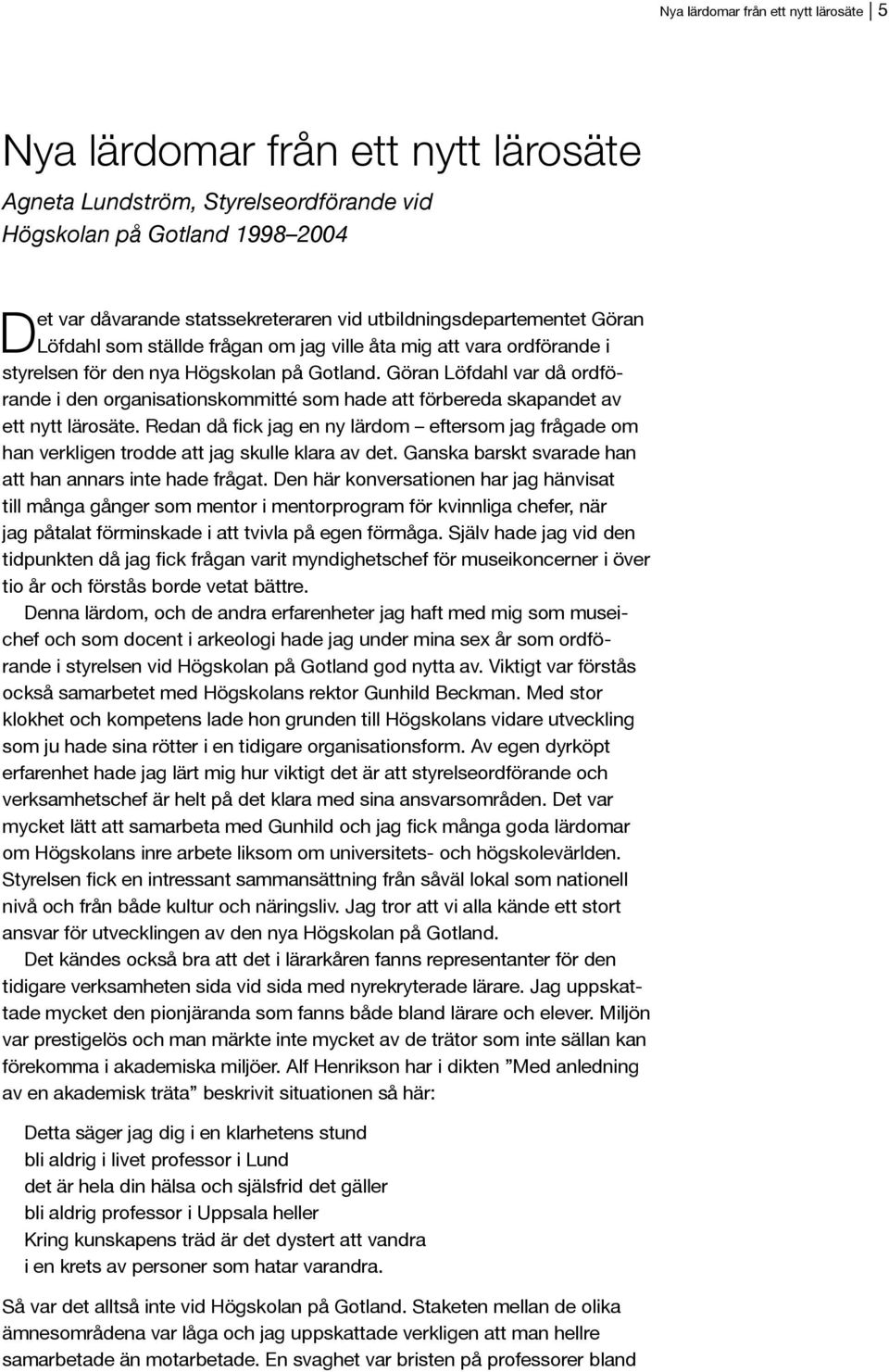 Nya lärdomar från ett nytt lärosäte 5

Nya lärdomar från ett nytt lärosäte

Agneta Lundström, Styrelseordförande vid Högskolan på Gotland 1998–2004

Det var dåvarande statssekreteraren vid utbildningsdepartementet Göran Löfdahl som ställde frågan om jag ville åta mig att vara ordförande i styrelsen för den nya Högskolan på Gotland. Göran Löfdahl var då ordförande i den organisationskommitté som hade att förbereda skapandet av ett nytt lärosäte. Redan då fick jag en ny lärdom – eftersom jag frågade om han verkligen trodde att jag skulle klara av det. Ganska barskt svarade han att han annars inte hade frågat. Den här konversationen har jag hänvisat till många gånger som mentor i mentorprogram för kvinnliga chefer, när jag påtalat förminskade i att tvivla på egen förmåga. Själv hade jag vid den tidpunkten då jag fick frågan varit myndighetschef för museikoncerner i över tio år och förstås borde vetat bättre.

Denna lärdom, och de andra erfarenheter jag haft med mig som museichef och som docent i arkeologi hade jag under mina sex år som ordförande i styrelsen vid Högskolan på Gotland god nytta av. Viktigt var förstås också samarbetet med Högskolans rektor Gunhild Beckman. Med stor klokhet och kompetens lade hon grunden till Högskolans vidare utveckling som ju hade sina rötter i en tidigare organisationsform. Av egen dyrköpt erfarenhet hade jag lärt mig hur viktigt det är att styrelseordförande och verksamhetschef är helt på det klara med sina ansvarsområden. Det var mycket lätt att samarbeta med Gunhild och jag fick många goda lärdomar om Högskolans inre arbete liksom om universitets- och högskolevärlden. Styrelsen fick en intressant sammansättning från såväl lokal som nationell nivå och från både kultur och näringsliv. Jag tror att vi alla kände ett stort ansvar för utvecklingen av den nya Högskolan på Gotland.

Det kändes också bra att det i lärarkåren fanns representanter för den tidigare verksamheten sida vid sida med nyrekryterade lärare. Jag uppskattade mycket den pionjäranda som fanns både bland lärare och elever. Miljön var prestigelös och man märkte inte mycket av de trätor som inte sällan kan förekomma i akademiska miljöer. Alf Henrikson har i dikten ”Med anledning av en akademisk träta” beskrivit situationen så här:

Detta säger jag dig i en klarhetens stund
bli aldrig i livet professor i Lund
det är hela din hälsa och själsfrid det gäller
bli aldrig professor i Uppsala heller
Kring kunskapens träd är det dystert att vandra
i en krets av personer som hatar varandra.

Så var det alltså inte vid Högskolan på Gotland. Staketen mellan de olika ämnesområdena var låga och jag uppskattade verkligen att man hellre samarbetade än motarbetade. En svaghet var bristen på professorer bland